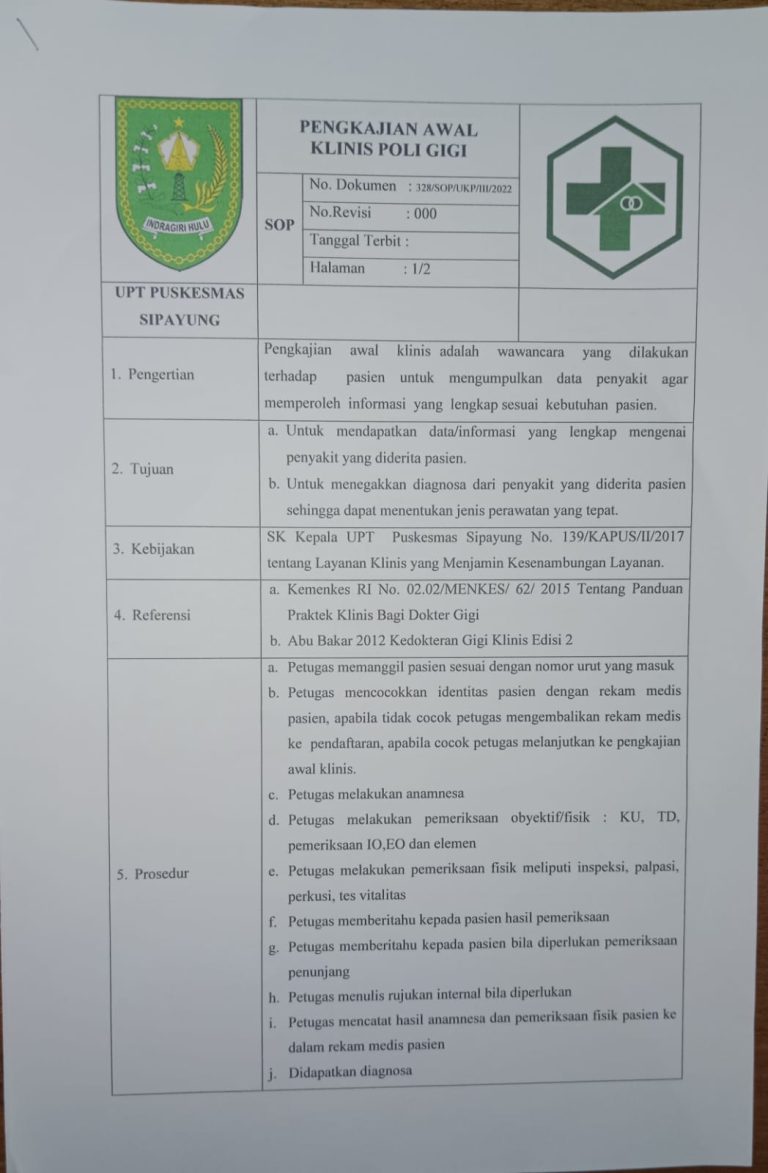 INDRAGIRI HULU

PENGKAJIAN AWAL KLINIS POLI GIGI

SOP

No. Dokumen : 328/SOP/UKP/III/2022
No.Revisi : 000
Tanggal Terbit :
Halaman : 1/2

UPT PUSKESMAS SIPAYUNG

1. Pengertian

Pengkajian awal klinis adalah wawancara yang dilakukan terhadap pasien untuk mengumpulkan data penyakit agar memperoleh informasi yang lengkap sesuai kebutuhan pasien.

2. Tujuan

a. Untuk mendapatkan data/informasi yang lengkap mengenai penyakit yang diderita pasien.
b. Untuk menegakkan diagnosa dari penyakit yang diderita pasien sehingga dapat menentukan jenis perawatan yang tepat.

3. Kebijakan

SK Kepala UPT Puskesmas Sipayung No. 139/KAPUS/II/2017 tentang Layanan Klinis yang Menjamin Kesenambungan Layanan.

4. Referensi

a. Kemenkes RI No. 02.02/MENKES/ 62/ 2015 Tentang Panduan Praktek Klinis Bagi Dokter Gigi
b. Abu Bakar 2012 Kedokteran Gigi Klinis Edisi 2

5. Prosedur

a. Petugas memanggil pasien sesuai dengan nomor urut yang masuk
b. Petugas mencocokkan identitas pasien dengan rekam medis pasien, apabila tidak cocok petugas mengembalikan rekam medis ke pendaftaran, apabila cocok petugas melanjutkan ke pengkajian awal klinis.
c. Petugas melakukan anamnesa
d. Petugas melakukan pemeriksaan obyektif/fisik : KU, TD, pemeriksaan IO,EO dan elemen
e. Petugas melakukan pemeriksaan fisik meliputi inspeksi, palpasi, perkusi, tes vitalitas
f. Petugas memberitahu kepada pasien hasil pemeriksaan
g. Petugas memberitahu kepada pasien bila diperlukan pemeriksaan penunjang
h. Petugas menulis rujukan internal bila diperlukan
i. Petugas mencatat hasil anamnesa dan pemeriksaan fisik pasien ke dalam rekam medis pasien
j. Didapatkan diagnosa